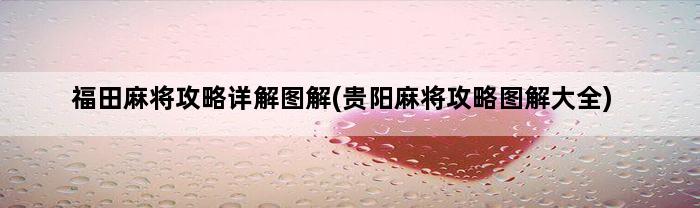 福田麻将攻略详解图解(贵阳麻将攻略图解大全)